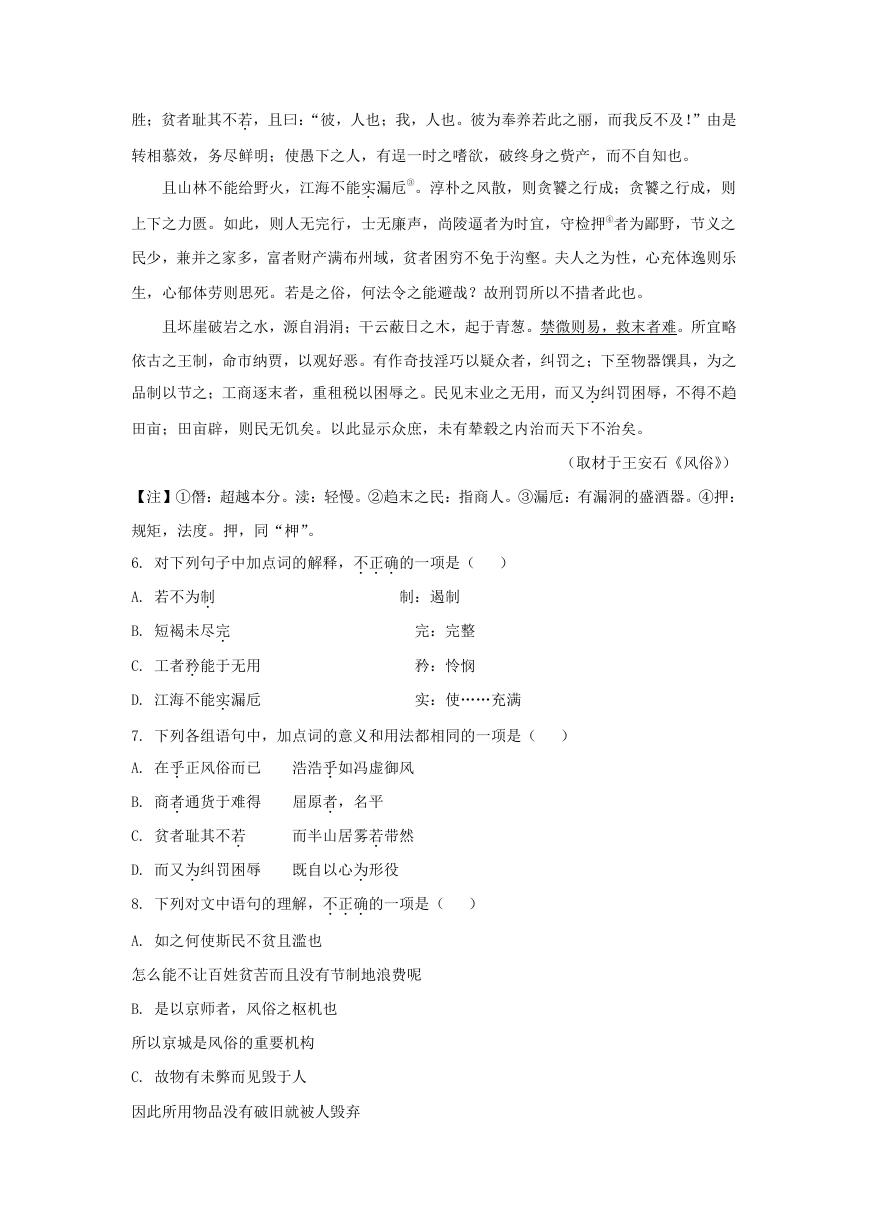 胜；贫者耻其不若，且曰：“彼，人也；我，人也。彼为奉养若此之丽，而我反不及！”由是转相慕效，务尽鲜明；使愚下之人，有逞一时之嗜欲，破终身之赀产，而不自知也。

且山林不能给野火，江海不能实漏卮③。淳朴之风散，则贪饕之行成；贪饕之行成，则上下之力匮。如此，则人无完行，士无廉声，尚陵逼者为时宜，守检押④者为鄙野，节义之民少，兼并之家多，富者财产满布州域，贫者困穷不免于沟壑。夫人之为性，心充体逸则乐生，心郁体劳则思死。若是之俗，何法令之能避哉？故刑罚所以不措者此也。

且坏崖破岩之水，源自涓涓；干云蔽日之木，起于青葱。禁微则易，救末者难。所宜略依古之王制，命市纳贾，以观好恶。有作奇技淫巧以疑众者，纠罚之；下至物器馔具，为之品制以节之；工商逐末者，重租税以困辱之。民见末业之无用，而又为纠罚困辱，不得不趋田亩；田亩辟，则民无饥矣。以此显示众庶，未有辇毂之内治而天下不治矣。

（取材于王安石《风俗》）

【注】①僭：超越本分。渎：轻慢。②趋末之民：指商人。③漏卮：有漏洞的盛酒器。④押：规矩，法度。押，同“柙”。

6. 对下列句子中加点词的解释，不正确的一项是（　　）

A. 若不为制　　制：遏制

B. 短褐未尽完　　完：完整

C. 工者矜能于无用　　矜：怜悯

D. 江海不能实漏卮　　实：使……充满

7. 下列各组语句中，加点词的意义和用法都相同的一项是（　　）

A. 在乎正风俗而已　　浩浩乎如冯虚御风

B. 商者通货于难得　　屈原者，名平

C. 贫者耻其不若　　而半山居雾若带然

D. 而又为纠罚困辱　　既自以心为形役

8. 下列对文中语句的理解，不正确的一项是（　　）

A. 如之何使斯民不贫且滥也

怎么能不让百姓贫苦而且没有节制地浪费呢

B. 是以京师者，风俗之枢机也

所以京城是风俗的重要机构

C. 故物有未弊而见毁于人

因此所用物品没有破旧就被人毁弃